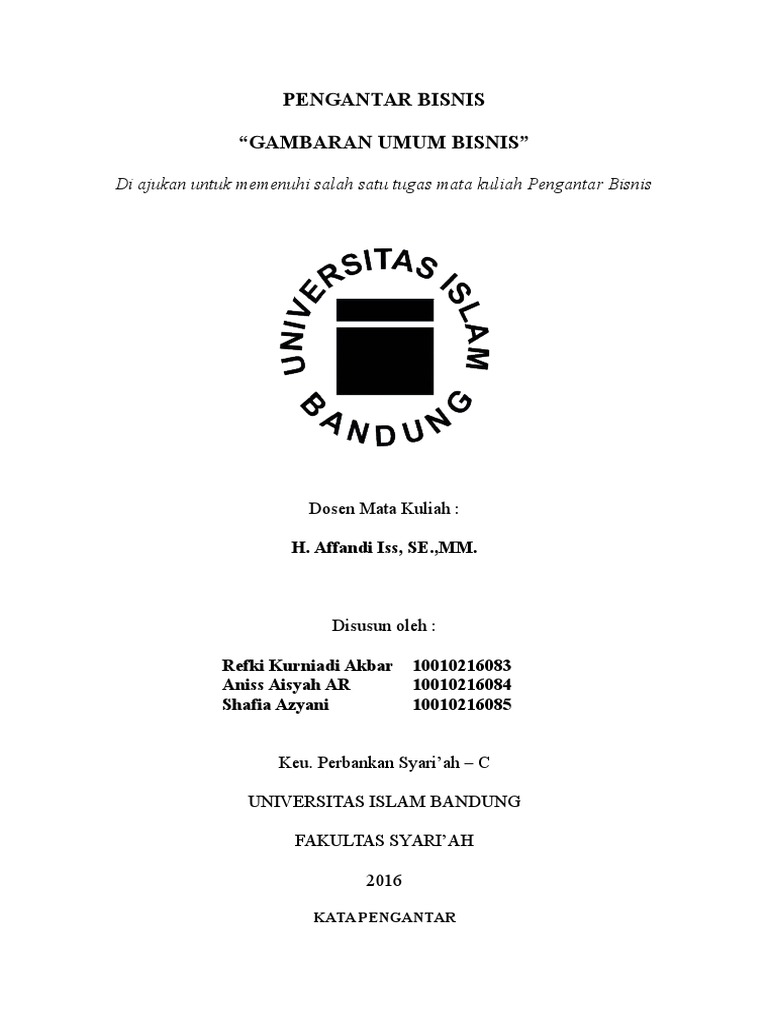 PENGANTAR BISNIS

“GAMBARAN UMUM BISNIS”

Di ajukan untuk memenuhi salah satu tugas mata kuliah Pengantar Bisnis

UNIVERSITAS ISLAM BANDUNG

Dosen Mata Kuliah :

H. Affandi Iss, SE.,MM.

Disusun oleh :

Refki Kurniadi Akbar 10010216083
Aniss Aisyah AR 10010216084
Shafia Azyani 10010216085

Keu. Perbankan Syari’ah – C

UNIVERSITAS ISLAM BANDUNG

FAKULTAS SYARI’AH

2016

KATA PENGANTAR